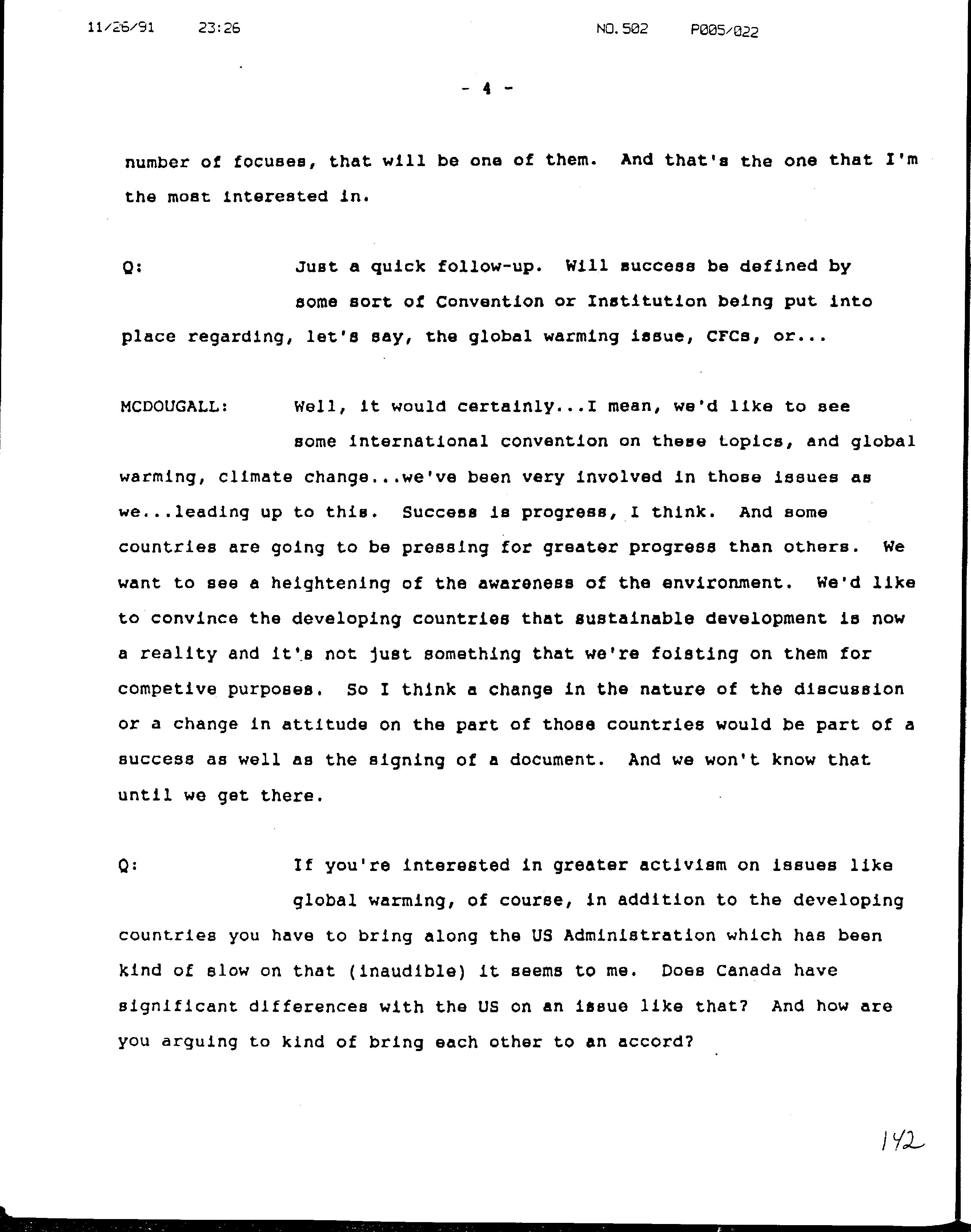 11/26/91 23:26 NO.502 P005/022

- 4 -

number of focuses, that will be one of them. And that's the one that I'm the most interested in.

Q: Just a quick follow-up. Will success be defined by some sort of Convention or Institution being put into place regarding, let's say, the global warming issue, CFCs, or...

MCDOUGALL: Well, it would certainly...I mean, we'd like to see some international convention on these topics, and global warming, climate change...we've been very involved in those issues as we...leading up to this. Success is progress, I think. And some countries are going to be pressing for greater progress than others. We want to see a heightening of the awareness of the environment. We'd like to convince the developing countries that sustainable development is now a reality and it's not just something that we're foisting on them for competive purposes. So I think a change in the nature of the discussion or a change in attitude on the part of those countries would be part of a success as well as the signing of a document. And we won't know that until we get there.

Q: If you're interested in greater activism on issues like global warming, of course, in addition to the developing countries you have to bring along the US Administration which has been kind of slow on that (inaudible) it seems to me. Does Canada have significant differences with the US on an issue like that? And how are you arguing to kind of bring each other to an accord?

142